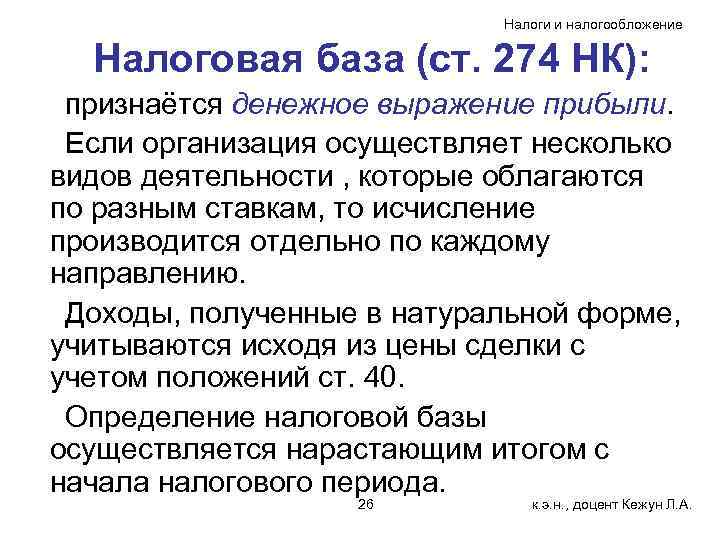 Налоги и налогообложение

Налоговая база (ст. 274 НК):

признаётся денежное выражение прибыли.

Если организация осуществляет несколько видов деятельности , которые облагаются по разным ставкам, то исчисление производится отдельно по каждому направлению.

Доходы, полученные в натуральной форме, учитываются исходя из цены сделки с учетом положений ст. 40.

Определение налоговой базы осуществляется нарастающим итогом с начала налогового периода.

26

к.э.н., доцент Кежун Л.А.